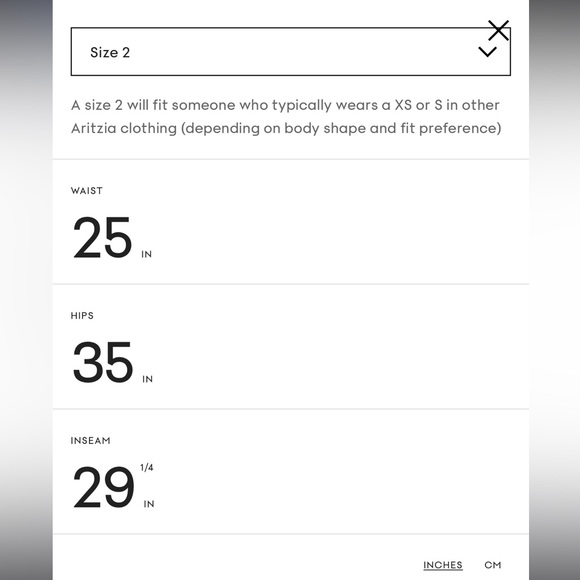 Size 2

A size 2 will fit someone who typically wears a XS or S in other Aritzia clothing (depending on body shape and fit preference)

WAIST

25 IN

HIPS

35 IN

INSEAM

29 1/4 IN

INCHES CM